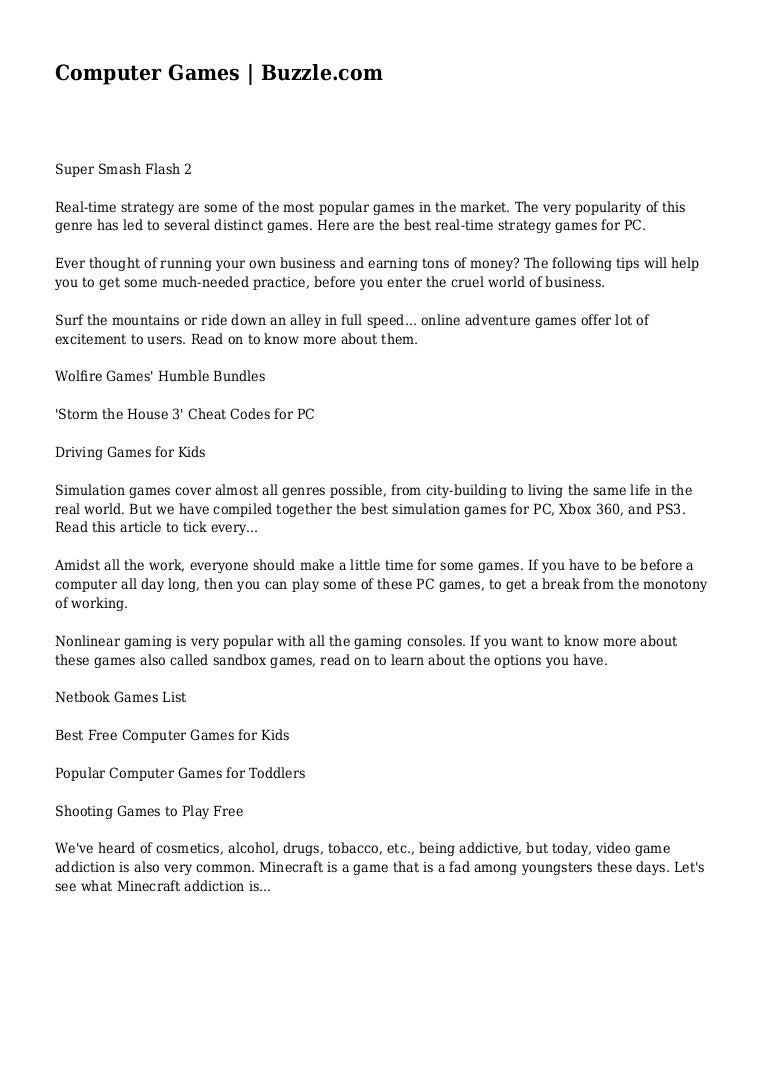 Computer Games | Buzzle.com

Super Smash Flash 2

Real-time strategy are some of the most popular games in the market. The very popularity of this genre has led to several distinct games. Here are the best real-time strategy games for PC.

Ever thought of running your own business and earning tons of money? The following tips will help you to get some much-needed practice, before you enter the cruel world of business.

Surf the mountains or ride down an alley in full speed... online adventure games offer lot of excitement to users. Read on to know more about them.

Wolfire Games' Humble Bundles

'Storm the House 3' Cheat Codes for PC

Driving Games for Kids

Simulation games cover almost all genres possible, from city-building to living the same life in the real world. But we have compiled together the best simulation games for PC, Xbox 360, and PS3. Read this article to tick every...

Amidst all the work, everyone should make a little time for some games. If you have to be before a computer all day long, then you can play some of these PC games, to get a break from the monotony of working.

Nonlinear gaming is very popular with all the gaming consoles. If you want to know more about these games also called sandbox games, read on to learn about the options you have.

Netbook Games List

Best Free Computer Games for Kids

Popular Computer Games for Toddlers

Shooting Games to Play Free

We've heard of cosmetics, alcohol, drugs, tobacco, etc., being addictive, but today, video game addiction is also very common. Minecraft is a game that is a fad among youngsters these days. Let's see what Minecraft addiction is...